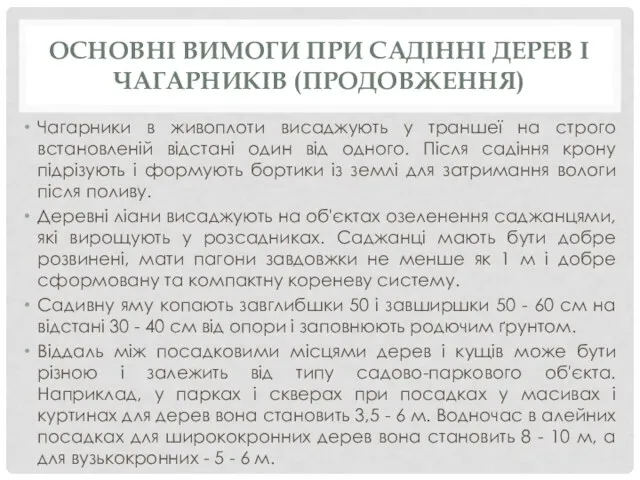 ОСНОВНІ ВИМОГИ ПРИ САДІННІ ДЕРЕВ І ЧАГАРНИКІВ (ПРОДОВЖЕННЯ)

• Чагарники в живоплоти висаджують у траншеї на строго встановленій відстані один від одного. Після садіння крону підрізують і формують бортики із землі для затримання вологи після поливу.

• Деревні ліани висаджують на об'єктах озеленення саджанцями, які вирощують у розсадниках. Саджанці мають бути добре розвинені, мати пагони завдовжки не менше як 1 м і добре сформовану та компактну кореневу систему.

• Садивну яму копають завглибшки 50 і завширшки 50 - 60 см на відстані 30 - 40 см від опори і заповнюють родючим ґрунтом.

• Віддаль між посадковими місцями дерев і кущів може бути різною і залежить від типу садово-паркового об'єкта. Наприклад, у парках і скверах при посадках у масивах і куртинах для дерев вона становить 3,5 - 6 м. Водночас в алейних посадках для ширококронних дерев вона становить 8 - 10 м, а для вузькокронних - 5 - 6 м.